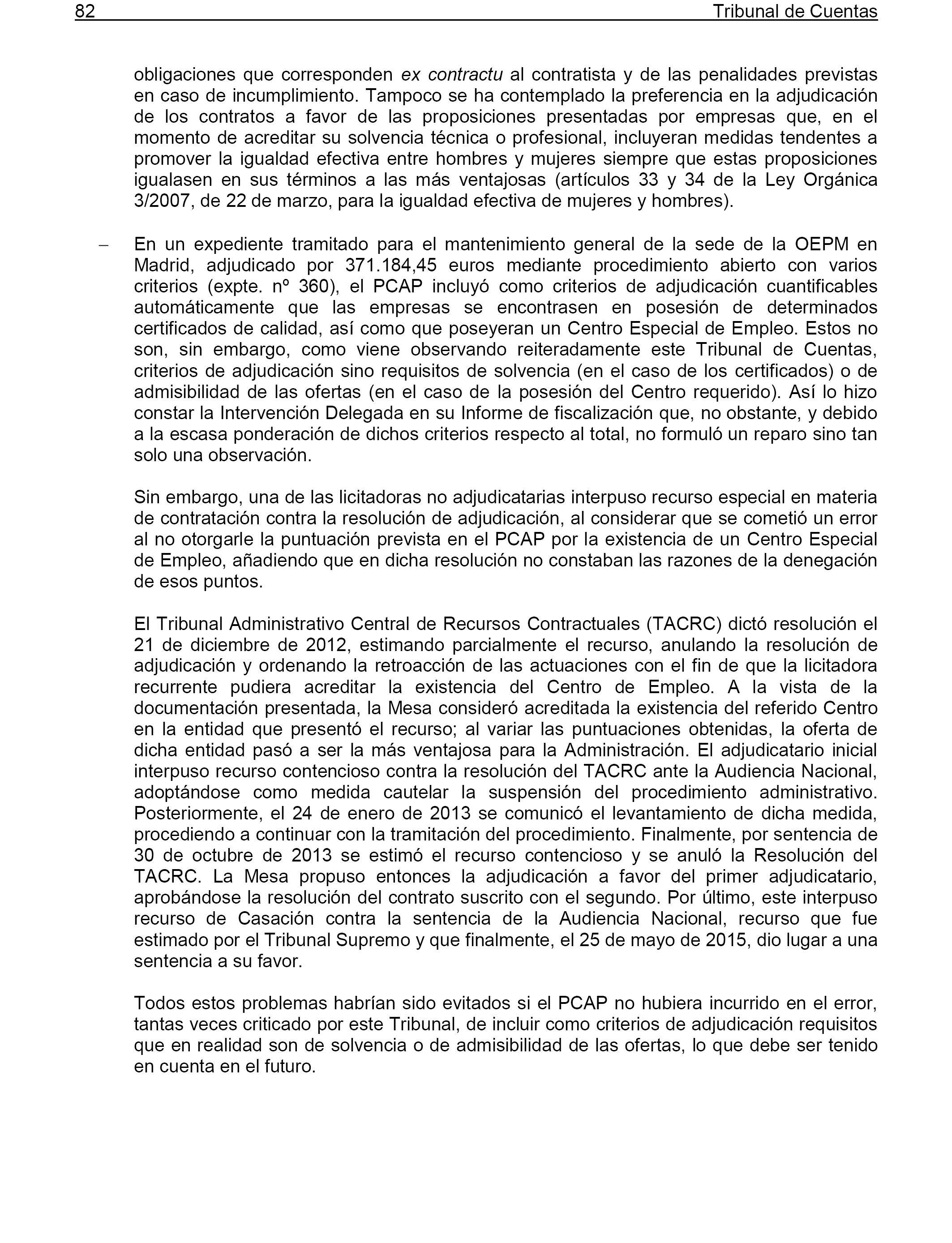 82 Tribunal de Cuentas

obligaciones que corresponden ex contractu al contratista y de las penalidades previstas en caso de incumplimiento. Tampoco se ha contemplado la preferencia en la adjudicación de los contratos a favor de las proposiciones presentadas por empresas que, en el momento de acreditar su solvencia técnica o profesional, incluyeran medidas tendentes a promover la igualdad efectiva entre hombres y mujeres siempre que estas proposiciones igualasen en sus términos a las más ventajosas (artículos 33 y 34 de la Ley Orgánica 3/2007, de 22 de marzo, para la igualdad efectiva de mujeres y hombres).

– En un expediente tramitado para el mantenimiento general de la sede de la OEPM en Madrid, adjudicado por 371.184,45 euros mediante procedimiento abierto con varios criterios (expte. nº 360), el PCAP incluyó como criterios de adjudicación cuantificables automáticamente que las empresas se encontrasen en posesión de determinados certificados de calidad, así como que poseyeran un Centro Especial de Empleo. Estos no son, sin embargo, como viene observando reiteradamente este Tribunal de Cuentas, criterios de adjudicación sino requisitos de solvencia (en el caso de los certificados) o de admisibilidad de las ofertas (en el caso de la posesión del Centro requerido). Así lo hizo constar la Intervención Delegada en su Informe de fiscalización que, no obstante, y debido a la escasa ponderación de dichos criterios respecto al total, no formuló un reparo sino tan solo una observación.

Sin embargo, una de las licitadoras no adjudicatarias interpuso recurso especial en materia de contratación contra la resolución de adjudicación, al considerar que se cometió un error al no otorgarle la puntuación prevista en el PCAP por la existencia de un Centro Especial de Empleo, añadiendo que en dicha resolución no constaban las razones de la denegación de esos puntos.

El Tribunal Administrativo Central de Recursos Contractuales (TACRC) dictó resolución el 21 de diciembre de 2012, estimando parcialmente el recurso, anulando la resolución de adjudicación y ordenando la retroacción de las actuaciones con el fin de que la licitadora recurrente pudiera acreditar la existencia del Centro de Empleo. A la vista de la documentación presentada, la Mesa consideró acreditada la existencia del referido Centro en la entidad que presentó el recurso; al variar las puntuaciones obtenidas, la oferta de dicha entidad pasó a ser la más ventajosa para la Administración. El adjudicatario inicial interpuso recurso contencioso contra la resolución del TACRC ante la Audiencia Nacional, adoptándose como medida cautelar la suspensión del procedimiento administrativo. Posteriormente, el 24 de enero de 2013 se comunicó el levantamiento de dicha medida, procediendo a continuar con la tramitación del procedimiento. Finalmente, por sentencia de 30 de octubre de 2013 se estimó el recurso contencioso y se anuló la Resolución del TACRC. La Mesa propuso entonces la adjudicación a favor del primer adjudicatario, aprobándose la resolución del contrato suscrito con el segundo. Por último, este interpuso recurso de Casación contra la sentencia de la Audiencia Nacional, recurso que fue estimado por el Tribunal Supremo y que finalmente, el 25 de mayo de 2015, dio lugar a una sentencia a su favor.

Todos estos problemas habrían sido evitados si el PCAP no hubiera incurrido en el error, tantas veces criticado por este Tribunal, de incluir como criterios de adjudicación requisitos que en realidad son de solvencia o de admisibilidad de las ofertas, lo que debe ser tenido en cuenta en el futuro.